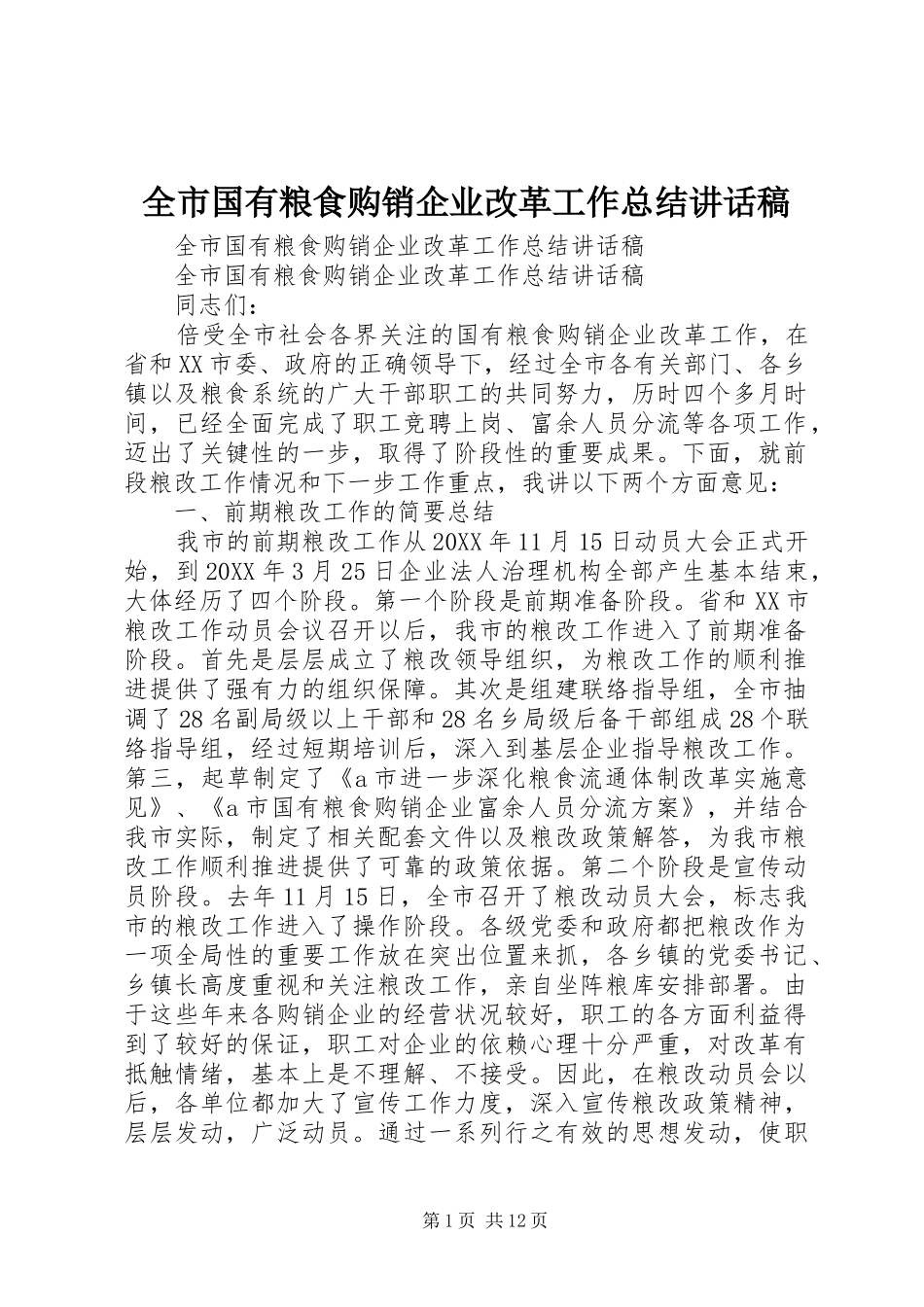 全市国有粮食购销企业改革工作总结讲话稿

全市国有粮食购销企业改革工作总结讲话稿

全市国有粮食购销企业改革工作总结讲话稿

同志们：

倍受全市社会各界关注的国有粮食购销企业改革工作，在省和XX市委、政府的正确领导下，经过全市各有关部门、各乡镇以及粮食系统的广大干部职工的共同努力，历时四个多月时间，已经全面完成了职工竞聘上岗、富余人员分流等各项工作，迈出了关键性的一步，取得了阶段性的重要成果。下面，就前段粮改工作情况和下一步工作重点，我讲以下两个方面意见：

一、前期粮改工作的简要总结

我市的前期粮改工作从20XX年11月15日动员大会正式开始，到20XX年3月25日企业法人治理机构全部产生基本结束，大体经历了四个阶段。第一个阶段是前期准备阶段。省和XX市粮改工作动员会议召开以后，我市的粮改工作进入了前期准备阶段。首先是层层成立了粮改领导组织，为粮改工作的顺利推进提供了强有力的组织保障。其次是组建联络指导组，全市抽调了28名副局级以上干部和28名乡局级后备干部组成28个联络指导组，经过短期培训后，深入到基层企业指导粮改工作。第三，起草制定了《a市进一步深化粮食流通体制改革实施意见》、《a市国有粮食购销企业富余人员分流方案》，并结合我市实际，制定了相关配套文件以及粮改政策解答，为我市粮改工作顺利推进提供了可靠的政策依据。第二个阶段是宣传动员阶段。去年11月15日，全市召开了粮改动员大会，标志我市的粮改工作进入了操作阶段。各级党委和政府都把粮改作为一项全局性的重要工作放在突出位置来抓，各乡镇的党委书记、乡镇长高度重视和关注粮改工作，亲自坐阵粮库安排部署。由于这些年来各购销企业的经营状况较好，职工的各方面利益得到了较好的保证，职工对企业的依赖心理十分严重，对改革有抵触情绪，基本上是不理解、不接受。因此，在粮改动员会以后，各单位都加大了宣传工作力度，深入宣传粮改政策精神，层层发动，广泛动员。通过一系列行之有效的思想发动，使职

第1页 共12页